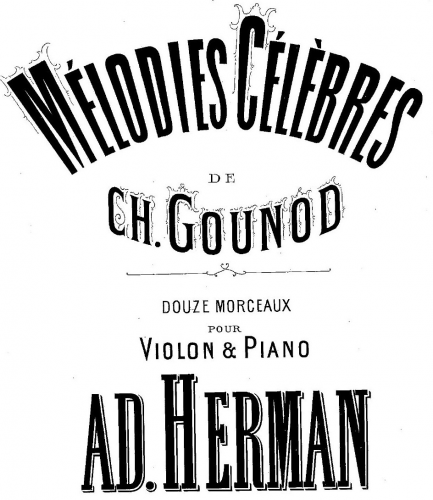 MÉLODIES CÉLÈBRES

DE

CH. GOUNOD

DOUZE MORCEAUX

POUR

VIOLON & PIANO

AD. HERMAN